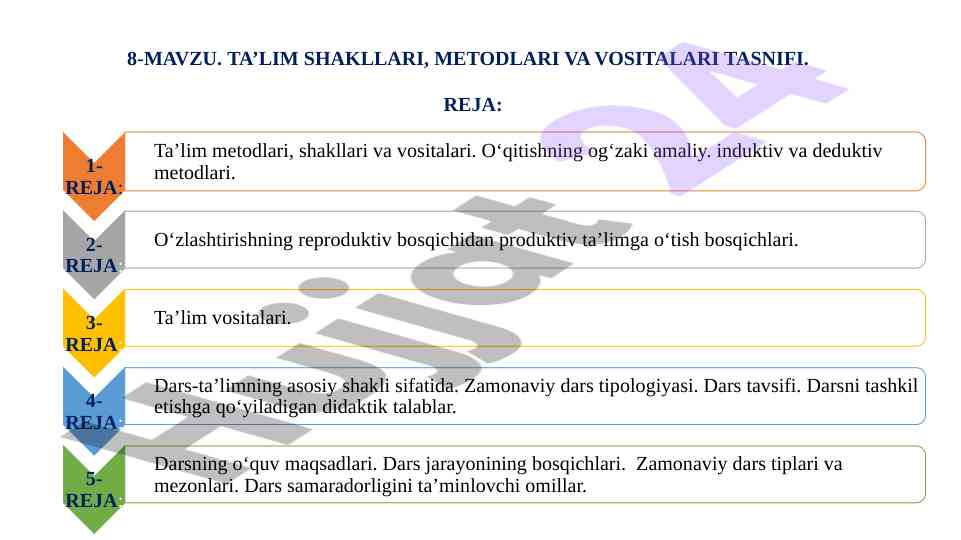 8-MAVZU. TA’LIM SHAKLLARI, METODLARI VA VOSITALARI TASNIFI.

REJA:

1-REJA: Ta’lim metodlari, shakllari va vositalari. O‘qitishning og‘zaki amaliy. induktiv va deduktiv metodlari.

2-REJA: O‘zlashtirishning reproduktiv bosqichidan produktiv ta’limga o‘tish bosqichlari.

3-REJA: Ta’lim vositalari.

4-REJA: Dars-ta’limning asosiy shakli sifatida. Zamonaviy dars tipologiyasi. Dars tavsifi. Darsni tashkil etishga qo‘yiladigan didaktik talablar.

5-REJA: Darsning o‘quv maqsadlari. Dars jarayonining bosqichlari. Zamonaviy dars tiplari va mezonlari. Dars samaradorligini ta’minlovchi omillar.

Hujjat24